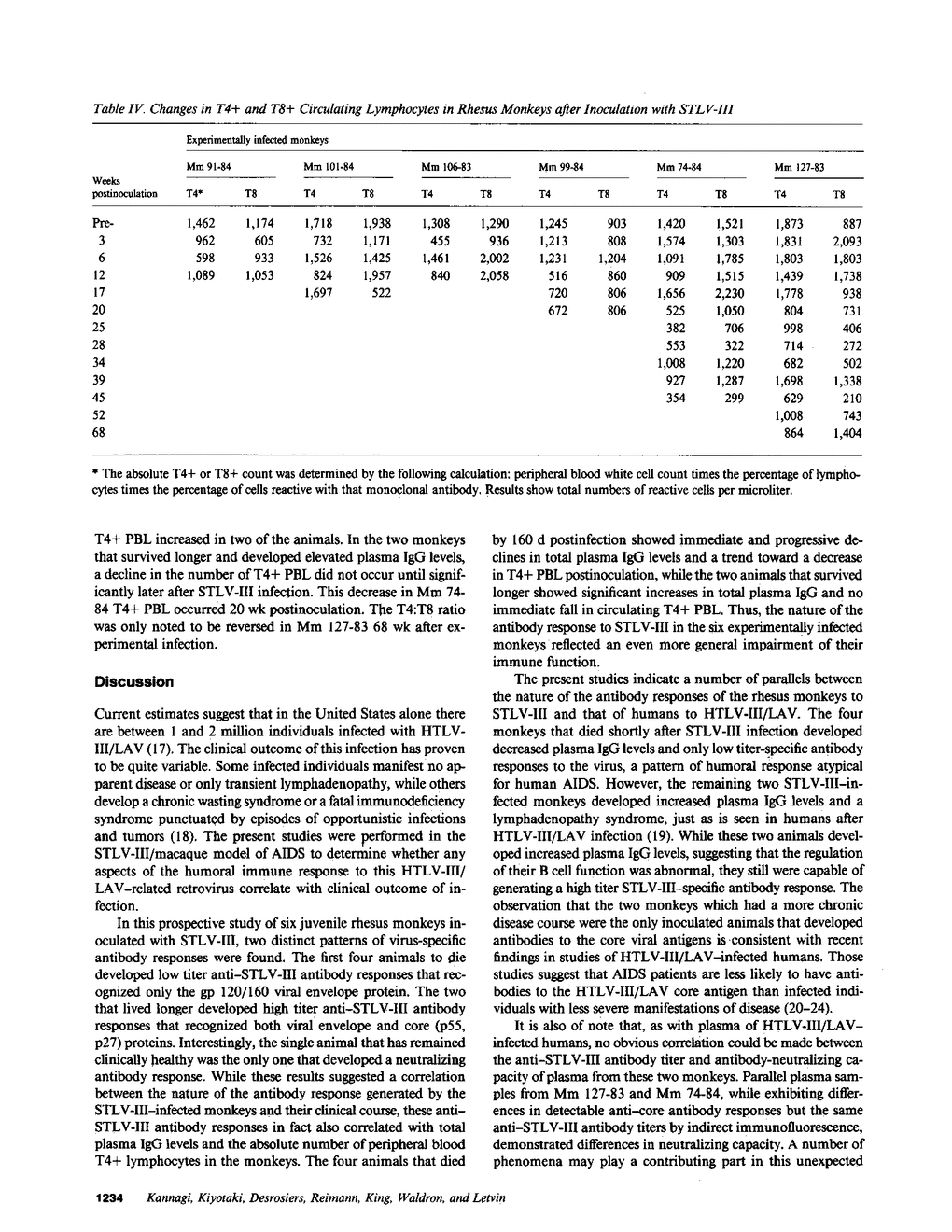 Table IV. Changes in T4+ and T8+ Circulating Lymphocytes in Rhesus Monkeys after Inoculation with STLV-III

Experimentally infected monkeys

| Weeks postinoculation | Mm 91-84 T4* | Mm 91-84 T8 | Mm 101-84 T4 | Mm 101-84 T8 | Mm 106-83 T4 | Mm 106-83 T8 | Mm 99-84 T4 | Mm 99-84 T8 | Mm 74-84 T4 | Mm 74-84 T8 | Mm 127-83 T4 | Mm 127-83 T8 |
|---|---|---|---|---|---|---|---|---|---|---|---|---|
| Pre- | 1,462 | 1,174 | 1,718 | 1,938 | 1,308 | 1,290 | 1,245 | 903 | 1,420 | 1,521 | 1,873 | 887 |
| 3 | 962 | 605 | 732 | 1,171 | 455 | 936 | 1,213 | 808 | 1,574 | 1,303 | 1,831 | 2,093 |
| 6 | 598 | 933 | 1,526 | 1,425 | 1,461 | 2,002 | 1,231 | 1,204 | 1,091 | 1,785 | 1,803 | 1,803 |
| 12 | 1,089 | 1,053 | 824 | 1,957 | 840 | 2,058 | 516 | 860 | 909 | 1,515 | 1,439 | 1,738 |
| 17 | | | 1,697 | 522 | | | 720 | 806 | 1,656 | 2,230 | 1,778 | 938 |
| 20 | | | | | | | 672 | 806 | 525 | 1,050 | 804 | 731 |
| 25 | | | | | | | | | 382 | 706 | 998 | 406 |
| 28 | | | | | | | | | 553 | 322 | 714 | 272 |
| 34 | | | | | | | | | 1,008 | 1,220 | 682 | 502 |
| 39 | | | | | | | | | 927 | 1,287 | 1,698 | 1,338 |
| 45 | | | | | | | | | 354 | 299 | 629 | 210 |
| 52 | | | | | | | | | | | 1,008 | 743 |
| 68 | | | | | | | | | | | 864 | 1,404 |

* The absolute T4+ or T8+ count was determined by the following calculation: peripheral blood white cell count times the percentage of lymphocytes times the percentage of cells reactive with that monoclonal antibody. Results show total numbers of reactive cells per microliter.

T4+ PBL increased in two of the animals. In the two monkeys that survived longer and developed elevated plasma IgG levels, a decline in the number of T4+ PBL did not occur until significantly later after STLV-III infection. This decrease in Mm 74-84 T4+ PBL occurred 20 wk postinoculation. The T4:T8 ratio was only noted to be reversed in Mm 127-83 68 wk after experimental infection.

Discussion

Current estimates suggest that in the United States alone there are between 1 and 2 million individuals infected with HTLV-III/LAV (17). The clinical outcome of this infection has proven to be quite variable. Some infected individuals manifest no apparent disease or only transient lymphadenopathy, while others develop a chronic wasting syndrome or a fatal immunodeficiency syndrome punctuated by episodes of opportunistic infections and tumors (18). The present studies were performed in the STLV-III/macaque model of AIDS to determine whether any aspects of the humoral immune response to this HTLV-III/LAV-related retrovirus correlate with clinical outcome of infection.

In this prospective study of six juvenile rhesus monkeys inoculated with STLV-III, two distinct patterns of virus-specific antibody responses were found. The first four animals to die developed low titer anti-STLV-III antibody responses that recognized only the gp 120/160 viral envelope protein. The two that lived longer developed high titer anti-STLV-III antibody responses that recognized both viral envelope and core (p55, p27) proteins. Interestingly, the single animal that has remained clinically healthy was the only one that developed a neutralizing antibody response. While these results suggested a correlation between the nature of the antibody response generated by the STLV-III-infected monkeys and their clinical course, these anti-STLV-III antibody responses in fact also correlated with total plasma IgG levels and the absolute number of peripheral blood T4+ lymphocytes in the monkeys. The four animals that died by 160 d postinfection showed immediate and progressive declines in total plasma IgG levels and a trend toward a decrease in T4+ PBL postinoculation, while the two animals that survived longer showed significant increases in total plasma IgG and no immediate fall in circulating T4+ PBL. Thus, the nature of the antibody response to STLV-III in the six experimentally infected monkeys reflected an even more general impairment of their immune function.

The present studies indicate a number of parallels between the nature of the antibody responses of the rhesus monkeys to STLV-III and that of humans to HTLV-III/LAV. The four monkeys that died shortly after STLV-III infection developed decreased plasma IgG levels and only low titer-specific antibody responses to the virus, a pattern of humoral response atypical for human AIDS. However, the remaining two STLV-III-infected monkeys developed increased plasma IgG levels and a lymphadenopathy syndrome, just as is seen in humans after HTLV-III/LAV infection (19). While these two animals developed increased plasma IgG levels, suggesting that the regulation of their B cell function was abnormal, they still were capable of generating a high titer STLV-III-specific antibody response. The observation that the two monkeys which had a more chronic disease course were the only inoculated animals that developed antibodies to the core viral antigens is consistent with recent findings in studies of HTLV-III/LAV-infected humans. Those studies suggest that AIDS patients are less likely to have antibodies to the HTLV-III/LAV core antigen than infected individuals with less severe manifestations of disease (20-24).

It is also of note that, as with plasma of HTLV-III/LAV-infected humans, no obvious correlation could be made between the anti-STLV-III antibody titer and antibody-neutralizing capacity of plasma from these two monkeys. Parallel plasma samples from Mm 127-83 and Mm 74-84, while exhibiting differences in detectable anti-core antibody responses but the same anti-STLV-III antibody titers by indirect immunofluorescence, demonstrated differences in neutralizing capacity. A number of phenomena may play a contributing part in this unexpected

1234 Kannagi, Kiyotaki, Desrosiers, Reimann, King, Waldron, and Letvin